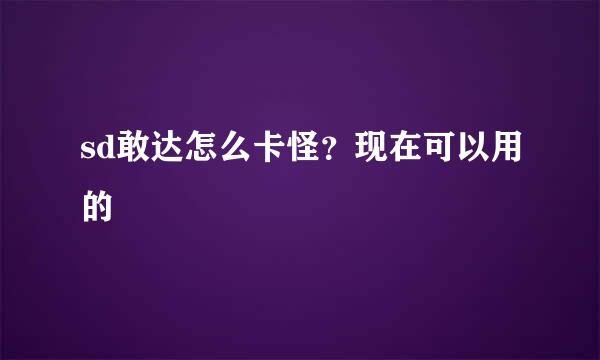 sd敢达怎么卡怪？现在可以用的